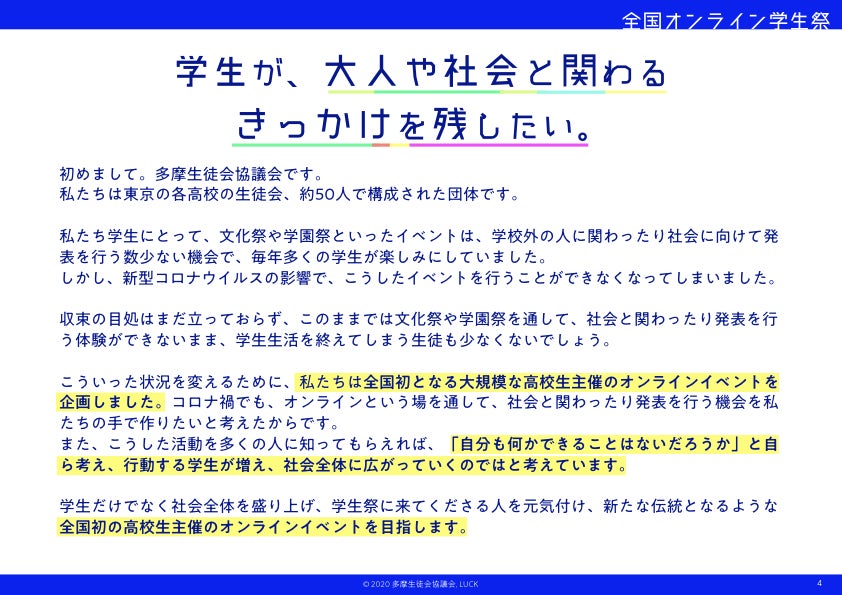 全国オンライン学生祭

学生が、大人や社会と関わる
きっかけを残したい。

初めまして。多摩生徒会協議会です。
私たちは東京の各高校の生徒会、約50人で構成された団体です。

私たち学生にとって、文化祭や学園祭といったイベントは、学校外の人に関わったり社会に向けて発表を行う数少ない機会で、毎年多くの学生が楽しみにしていました。
しかし、新型コロナウイルスの影響で、こうしたイベントを行うことができなくなってしまいました。

収束の目処はまだ立っておらず、このままでは文化祭や学園祭を通して、社会と関わったり発表を行う体験ができないまま、学生生活を終えてしまう生徒も少なくないでしょう。

こういった状況を変えるために、私たちは全国初となる大規模な高校生主催のオンラインイベントを企画しました。コロナ禍でも、オンラインという場を通して、社会と関わったり発表を行う機会を私たちの手で作りたいと考えたからです。
また、こうした活動を多くの人に知ってもらえれば、「自分も何かできることはないだろうか」と自ら考え、行動する学生が増え、社会全体に広がっていくのではと考えています。

学生だけでなく社会全体を盛り上げ、学生祭に来てくださる人を元気付け、新たな伝統となるような全国初の高校生主催のオンラインイベントを目指します。

© 2020 多摩生徒会協議会, LUCK
4